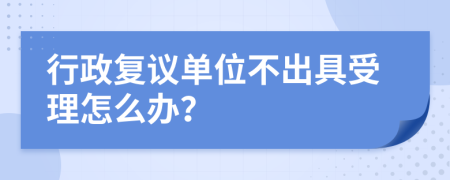 行政复议单位不出具受理怎么办?